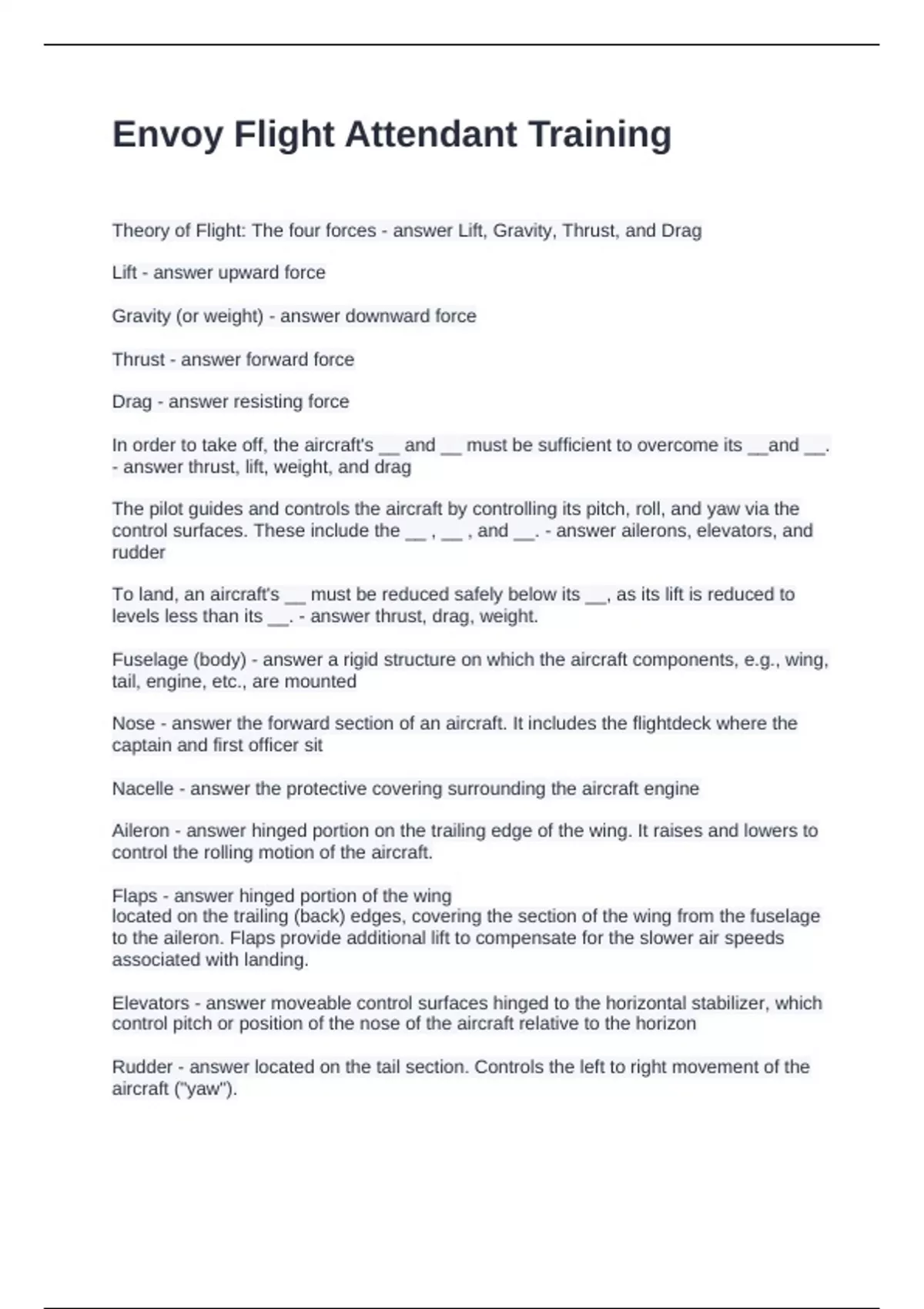 Envoy Flight Attendant Training

Theory of Flight: The four forces - answer Lift, Gravity, Thrust, and Drag

Lift - answer upward force

Gravity (or weight) - answer downward force

Thrust - answer forward force

Drag - answer resisting force

In order to take off, the aircraft's __ and __ must be sufficient to overcome its __and __. - answer thrust, lift, weight, and drag

The pilot guides and controls the aircraft by controlling its pitch, roll, and yaw via the control surfaces. These include the __ , __ , and __. - answer ailerons, elevators, and rudder

To land, an aircraft's __ must be reduced safely below its __, as its lift is reduced to levels less than its __. - answer thrust, drag, weight.

Fuselage (body) - answer a rigid structure on which the aircraft components, e.g., wing, tail, engine, etc., are mounted

Nose - answer the forward section of an aircraft. It includes the flightdeck where the captain and first officer sit

Nacelle - answer the protective covering surrounding the aircraft engine

Aileron - answer hinged portion on the trailing edge of the wing. It raises and lowers to control the rolling motion of the aircraft.

Flaps - answer hinged portion of the wing
located on the trailing (back) edges, covering the section of the wing from the fuselage to the aileron. Flaps provide additional lift to compensate for the slower air speeds associated with landing.

Elevators - answer moveable control surfaces hinged to the horizontal stabilizer, which control pitch or position of the nose of the aircraft relative to the horizon

Rudder - answer located on the tail section. Controls the left to right movement of the aircraft ("yaw").